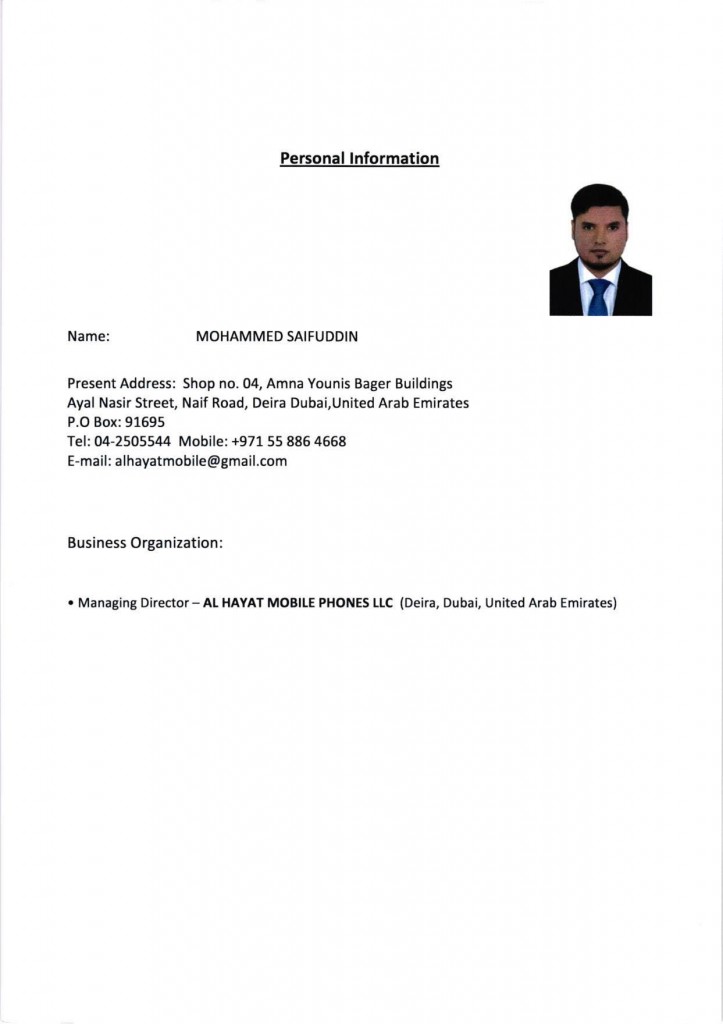 Personal Information

Name: MOHAMMED SAIFUDDIN

Present Address: Shop no. 04, Amna Younis Bager Buildings
Ayal Nasir Street, Naif Road, Deira Dubai,United Arab Emirates
P.O Box: 91695
Tel: 04-2505544 Mobile: +971 55 886 4668
E-mail: alhayatmobile@gmail.com

Business Organization:

• Managing Director – AL HAYAT MOBILE PHONES LLC (Deira, Dubai, United Arab Emirates)